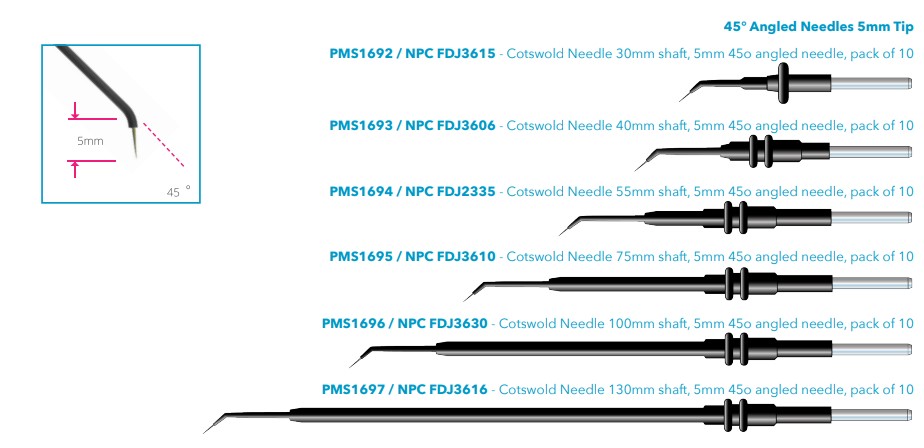 5mm

45 °

45° Angled Needles 5mm Tip

PMS1692 / NPC FDJ3615 - Cotswold Needle 30mm shaft, 5mm 45o angled needle, pack of 10

PMS1693 / NPC FDJ3606 - Cotswold Needle 40mm shaft, 5mm 45o angled needle, pack of 10

PMS1694 / NPC FDJ2335 - Cotswold Needle 55mm shaft, 5mm 45o angled needle, pack of 10

PMS1695 / NPC FDJ3610 - Cotswold Needle 75mm shaft, 5mm 45o angled needle, pack of 10

PMS1696 / NPC FDJ3630 - Cotswold Needle 100mm shaft, 5mm 45o angled needle, pack of 10

PMS1697 / NPC FDJ3616 - Cotswold Needle 130mm shaft, 5mm 45o angled needle, pack of 10